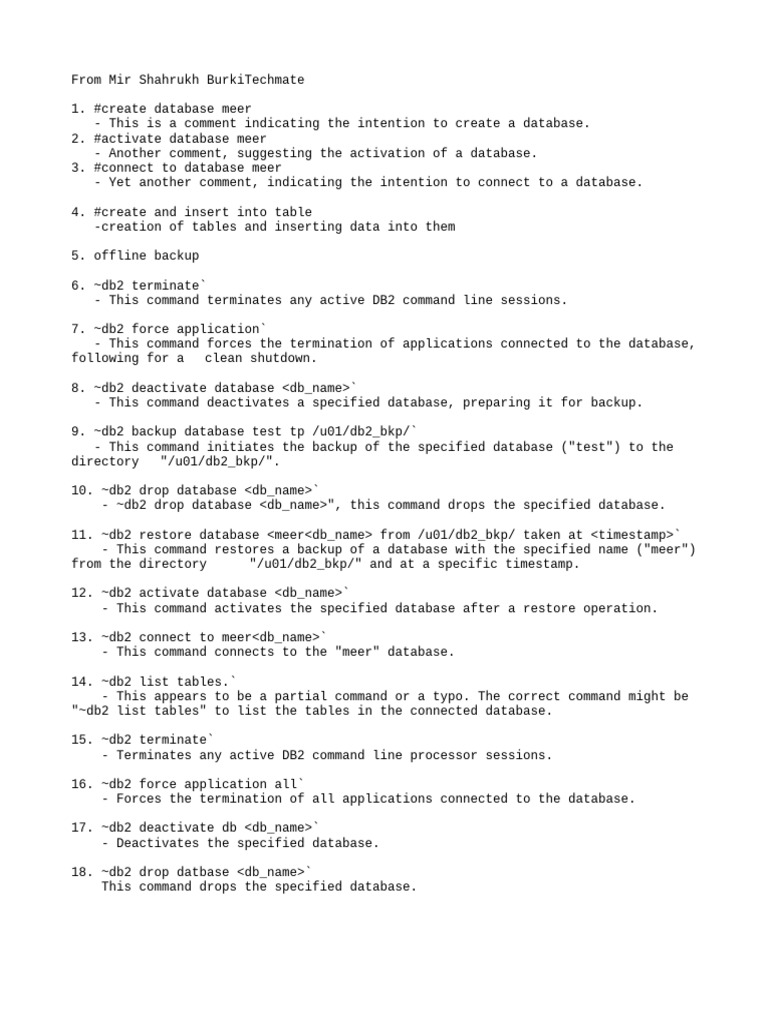 From Mir Shahrukh BurkiTechmate

1. #create database meer
   - This is a comment indicating the intention to create a database.
2. #activate database meer
   - Another comment, suggesting the activation of a database.
3. #connect to database meer
   - Yet another comment, indicating the intention to connect to a database.

4. #create and insert into table
   -creation of tables and inserting data into them

5. offline backup

6. ~db2 terminate`
   - This command terminates any active DB2 command line sessions.

7. ~db2 force application`
   - This command forces the termination of applications connected to the database, following for a clean shutdown.

8. ~db2 deactivate database <db_name>`
   - This command deactivates a specified database, preparing it for backup.

9. ~db2 backup database test tp /u01/db2_bkp/`
   - This command initiates the backup of the specified database ("test") to the directory "/u01/db2_bkp/".

10. ~db2 drop database <db_name>`
    - ~db2 drop database <db_name>", this command drops the specified database.

11. ~db2 restore database <meer<db_name> from /u01/db2_bkp/ taken at <timestamp>`
    - This command restores a backup of a database with the specified name ("meer") from the directory "/u01/db2_bkp/" and at a specific timestamp.

12. ~db2 activate database <db_name>`
    - This command activates the specified database after a restore operation.

13. ~db2 connect to meer<db_name>`
    - This command connects to the "meer" database.

14. ~db2 list tables.`
    - This appears to be a partial command or a typo. The correct command might be "~db2 list tables" to list the tables in the connected database.

15. ~db2 terminate`
    - Terminates any active DB2 command line processor sessions.

16. ~db2 force application all`
    - Forces the termination of all applications connected to the database.

17. ~db2 deactivate db <db_name>`
    - Deactivates the specified database.

18. ~db2 drop datbase <db_name>`
    This command drops the specified database.